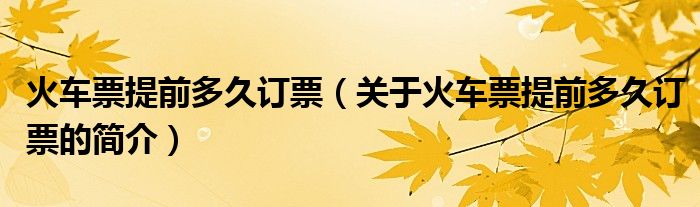 火车票提前多久订票（关于火车票提前多久订票的简介）